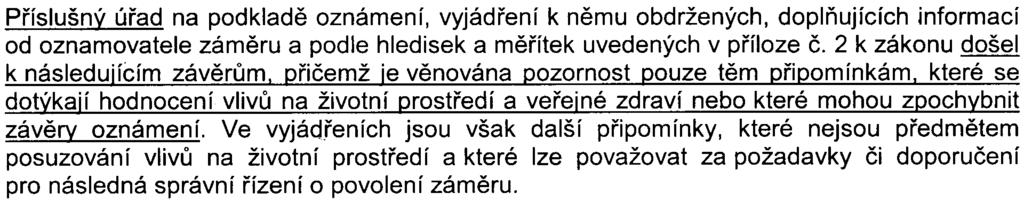 Příslušný úřad na podkladě oznámení, vyjádření k němu obdržených, doplňujících informací od oznamovatele záměru a podle hledisek a měřítek uvedených v příloze č. 2 k zákonu došel k následujícím závěrům, přičemž je věnována pozornost pouze těm připomínkám, které se dotýkají hodnocení vlivů na životní prostředí a veřejné zdraví nebo které mohou zpochybnit závěry oznámení. Ve vyjádřeních jsou však další připomínky, které nejsou předmětem posuzování vlivů na životní prostředí a které lze považovat za požadavky či doporučení pro následná správní řízení o povolení záměru.